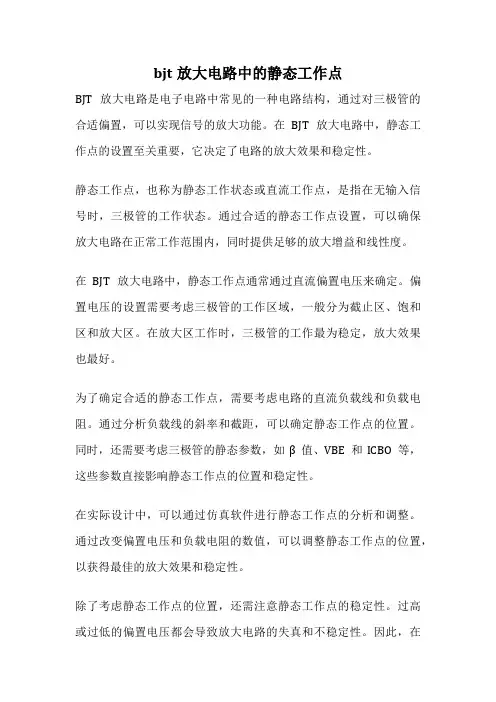 bjt 放大电路中的静态工作点

BJT 放大电路是电子电路中常见的一种电路结构，通过对三极管的合适偏置，可以实现信号的放大功能。在 BJT 放大电路中，静态工作点的设置至关重要，它决定了电路的放大效果和稳定性。

静态工作点，也称为静态工作状态或直流工作点，是指在无输入信号时，三极管的工作状态。通过合适的静态工作点设置，可以确保放大电路在正常工作范围内，同时提供足够的放大增益和线性度。

在 BJT 放大电路中，静态工作点通常通过直流偏置电压来确定。偏置电压的设置需要考虑三极管的工作区域，一般分为截止区、饱和区和放大区。在放大区工作时，三极管的工作最为稳定，放大效果也最好。

为了确定合适的静态工作点，需要考虑电路的直流负载线和负载电阻。通过分析负载线的斜率和截距，可以确定静态工作点的位置。同时，还需要考虑三极管的静态参数，如 β 值、VBE 和 ICBO 等，这些参数直接影响静态工作点的位置和稳定性。

在实际设计中，可以通过仿真软件进行静态工作点的分析和调整。通过改变偏置电压和负载电阻的数值，可以调整静态工作点的位置，以获得最佳的放大效果和稳定性。

除了考虑静态工作点的位置，还需注意静态工作点的稳定性。过高或过低的偏置电压都会导致放大电路的失真和不稳定性。因此，在